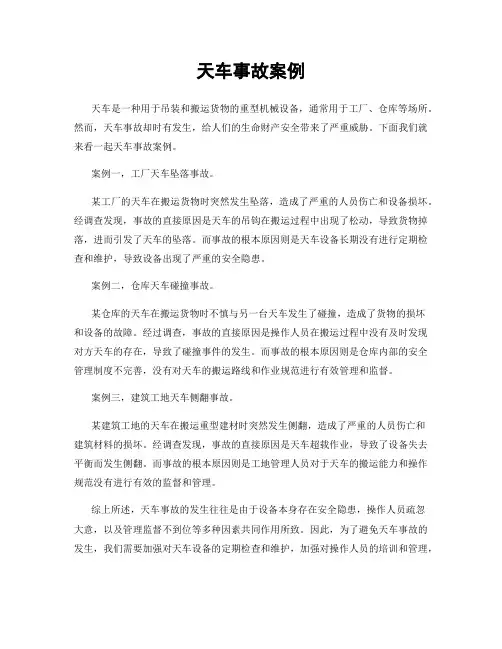 天车事故案例

天车是一种用于吊装和搬运货物的重型机械设备，通常用于工厂、仓库等场所。然而，天车事故却时有发生，给人们的生命财产安全带来了严重威胁。下面我们就来看一起天车事故案例。

案例一，工厂天车坠落事故。

某工厂的天车在搬运货物时突然发生坠落，造成了严重的人员伤亡和设备损坏。经调查发现，事故的直接原因是天车的吊钩在搬运过程中出现了松动，导致货物掉落，进而引发了天车的坠落。而事故的根本原因则是天车设备长期没有进行定期检查和维护，导致设备出现了严重的安全隐患。

案例二，仓库天车碰撞事故。

某仓库的天车在搬运货物时不慎与另一台天车发生了碰撞，造成了货物的损坏和设备的故障。经过调查，事故的直接原因是操作人员在搬运过程中没有及时发现对方天车的存在，导致了碰撞事件的发生。而事故的根本原因则是仓库内部的安全管理制度不完善，没有对天车的搬运路线和作业规范进行有效管理和监督。

案例三，建筑工地天车侧翻事故。

某建筑工地的天车在搬运重型建材时突然发生侧翻，造成了严重的人员伤亡和建筑材料的损坏。经调查发现，事故的直接原因是天车超载作业，导致了设备失去平衡而发生侧翻。而事故的根本原因则是工地管理人员对于天车的搬运能力和操作规范没有进行有效的监督和管理。

综上所述，天车事故的发生往往是由于设备本身存在安全隐患，操作人员疏忽大意，以及管理监督不到位等多种因素共同作用所致。因此，为了避免天车事故的发生，我们需要加强对天车设备的定期检查和维护，加强对操作人员的培训和管理，